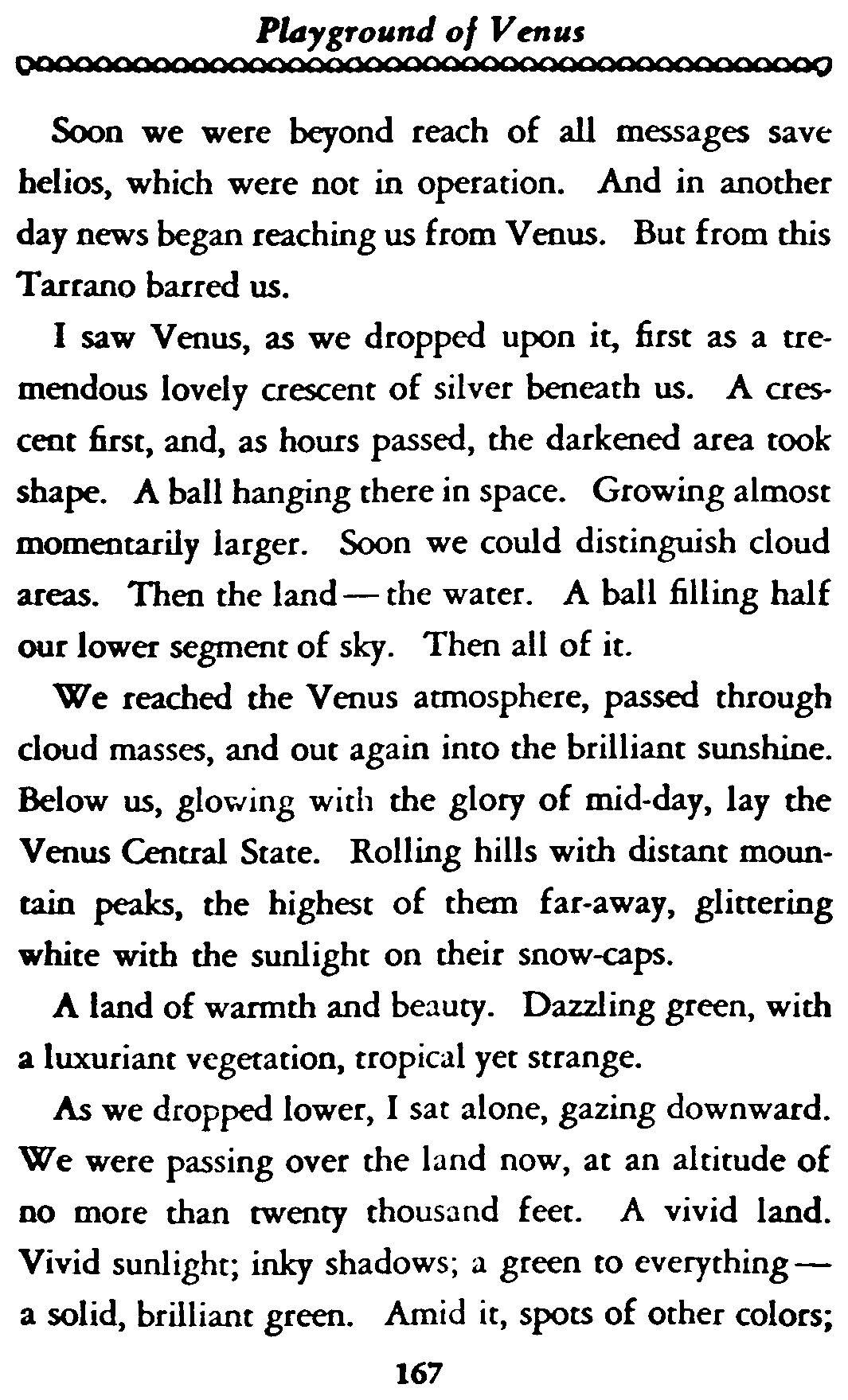 Playground of Venus

Soon we were beyond reach of all messages save helios, which were not in operation. And in another day news began reaching us from Venus. But from this Tarrano barred us.

I saw Venus, as we dropped upon it, first as a tremendous lovely crescent of silver beneath us. A crescent first, and, as hours passed, the darkened area took shape. A ball hanging there in space. Growing almost momentarily larger. Soon we could distinguish cloud areas. Then the land — the water. A ball filling half our lower segment of sky. Then all of it.

We reached the Venus atmosphere, passed through cloud masses, and out again into the brilliant sunshine. Below us, glowing with the glory of mid-day, lay the Venus Central State. Rolling hills with distant mountain peaks, the highest of them far-away, glittering white with the sunlight on their snow-caps.

A land of warmth and beauty. Dazzling green, with a luxuriant vegetation, tropical yet strange.

As we dropped lower, I sat alone, gazing downward. We were passing over the land now, at an altitude of no more than twenty thousand feet. A vivid land. Vivid sunlight; inky shadows; a green to everything — a solid, brilliant green. Amid it, spots of other colors;

167